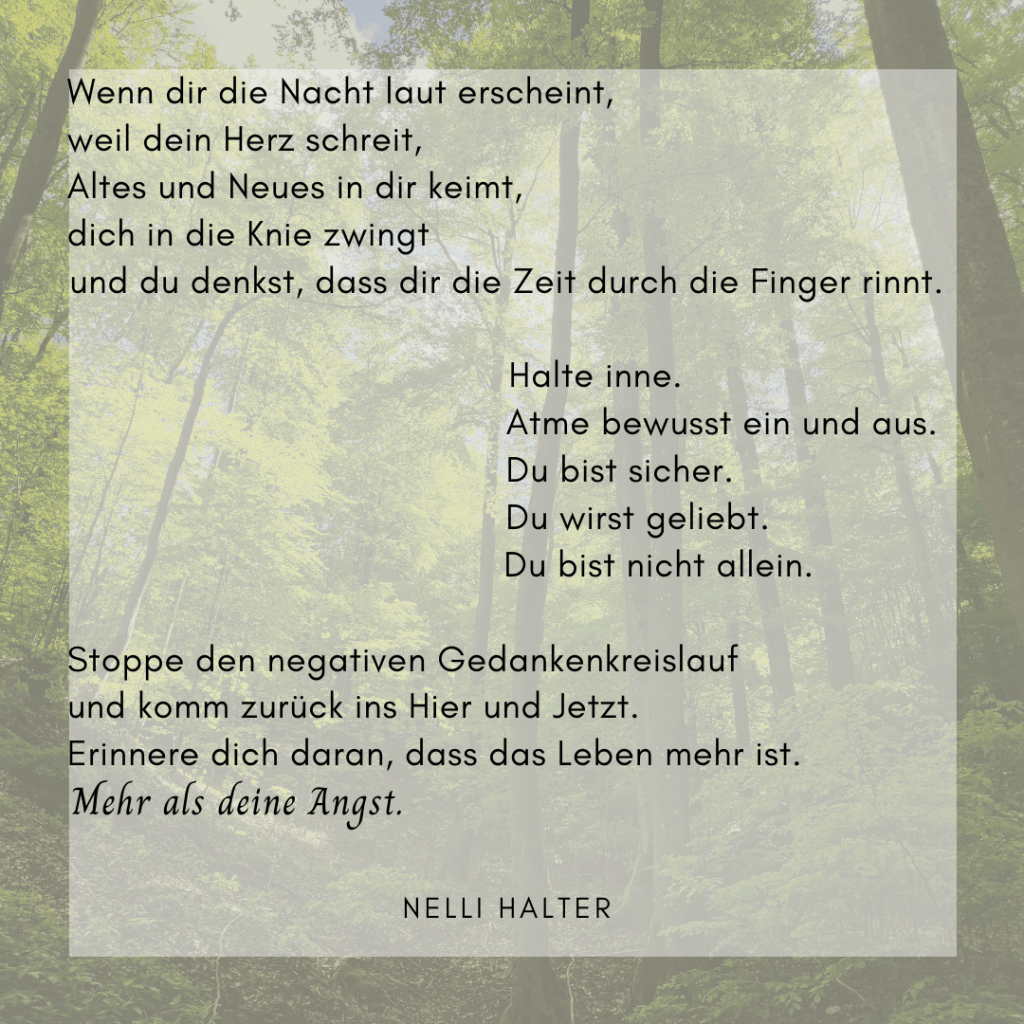 Wenn dir die Nacht laut erscheint,
weil dein Herz schreit,
Altes und Neues in dir keimt,
dich in die Knie zwingt
und du denkst, dass dir die Zeit durch die Finger rinnt.

Halte inne.
Atme bewusst ein und aus.
Du bist sicher.
Du wirst geliebt.
Du bist nicht allein.

Stoppe den negativen Gedankenkreislauf
und komm zurück ins Hier und Jetzt.
Erinnere dich daran, dass das Leben mehr ist.
Mehr als deine Angst.

NELLI HALTER